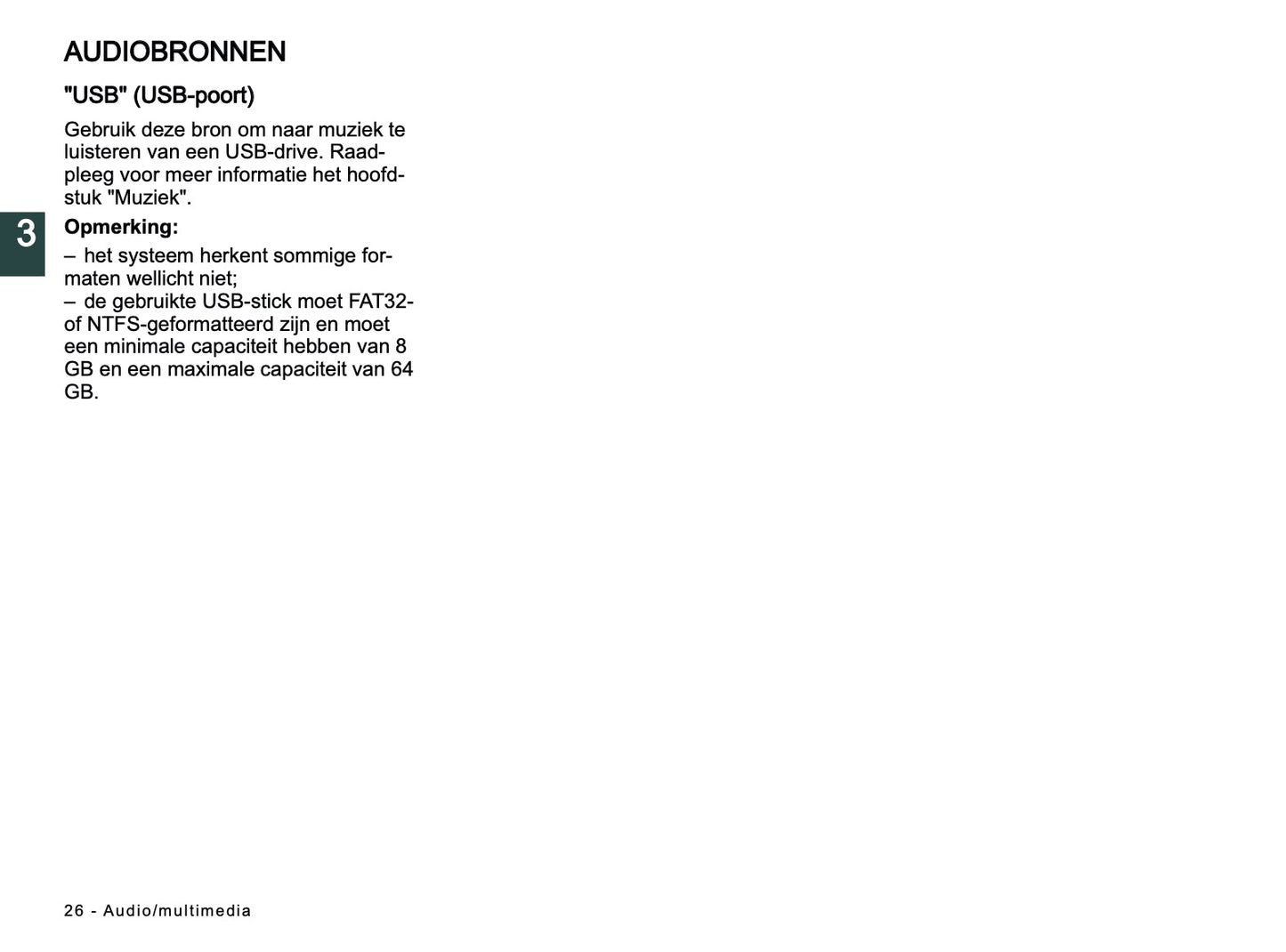 AUDIOBRONNEN

"USB" (USB-poort)

Gebruik deze bron om naar muziek te luisteren van een USB-drive. Raadpleeg voor meer informatie het hoofdstuk "Muziek".

3

Opmerking:

– het systeem herkent sommige formaten wellicht niet;
– de gebruikte USB-stick moet FAT32- of NTFS-geformatteerd zijn en moet een minimale capaciteit hebben van 8 GB en een maximale capaciteit van 64 GB.

26 - Audio/multimedia